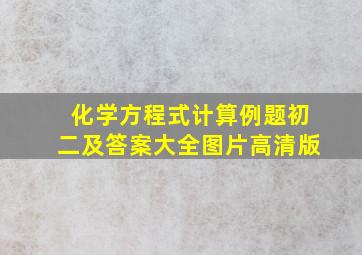 化学方程式计算例题初二及答案大全图片高清版